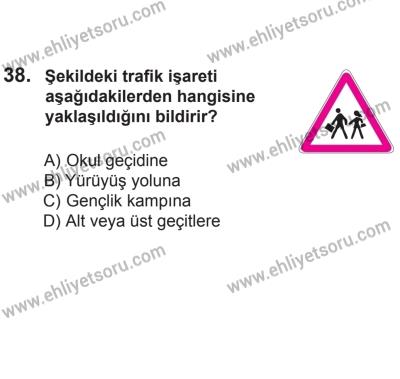 www.ehliyetsoru.com
www.ehliyetsoru.com

38. Şekildeki trafik işareti aşağıdakilerden hangisine yaklaşıldığını bildirir?

www.ehliyetsoru.com
www.ehliyetsoru.com

A) Okul geçidine
B) Yürüyüş yoluna
C) Gençlik kampına
D) Alt veya üst geçitlere

www.ehliyetsoru.com
www.ehliyetsoru.com